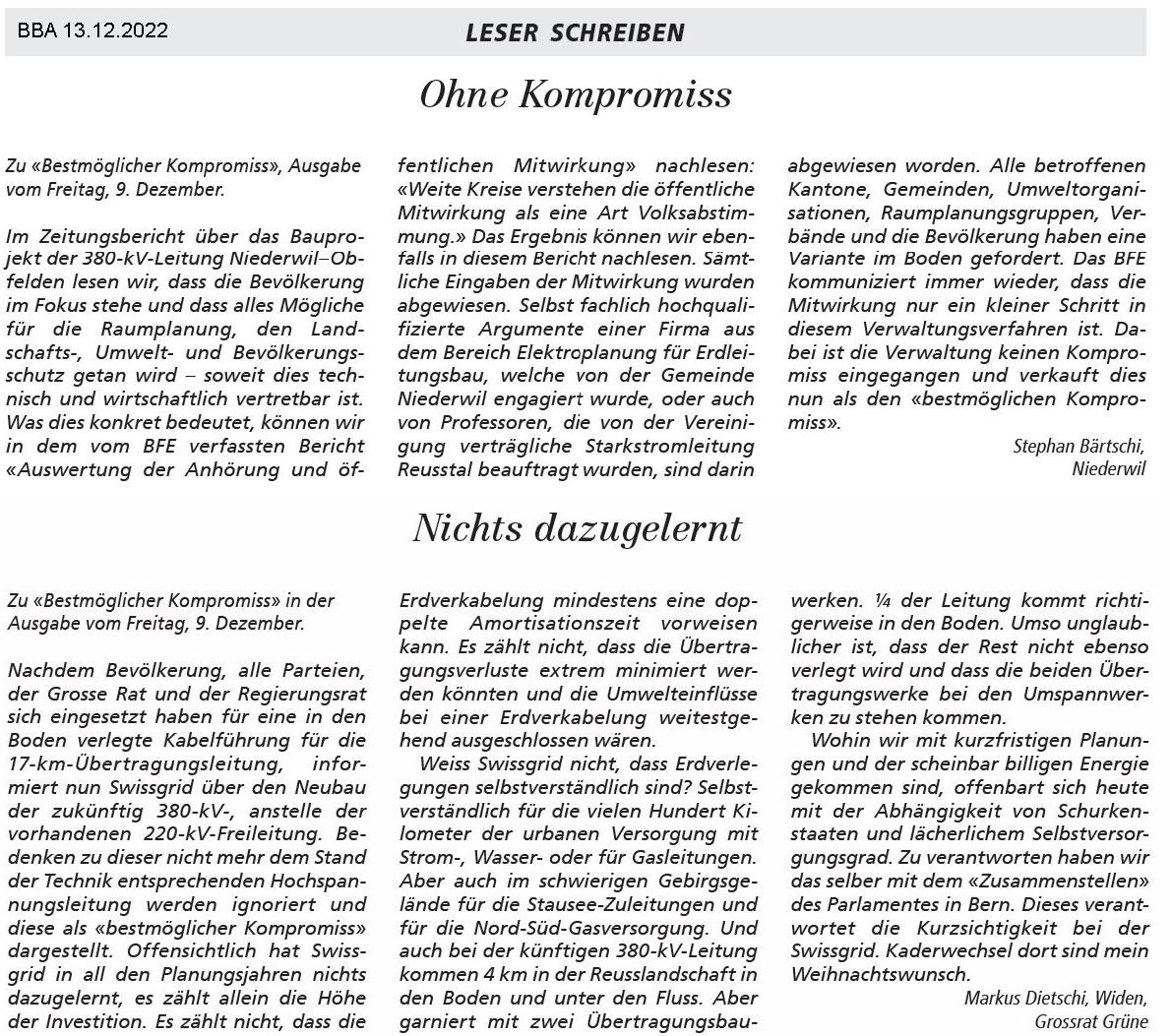 BBA 13.12.2022

LESER SCHREIBEN

Ohne Kompromiss

Zu «Bestmöglicher Kompromiss», Ausgabe vom Freitag, 9. Dezember.

Im Zeitungsbericht über das Bauprojekt der 380-kV-Leitung Niederwil–Obfelden lesen wir, dass die Bevölkerung im Fokus stehe und dass alles Mögliche für die Raumplanung, den Landschafts-, Umwelt- und Bevölkerungsschutz getan wird – soweit dies technisch und wirtschaftlich vertretbar ist. Was dies konkret bedeutet, können wir in dem vom BFE verfassten Bericht «Auswertung der Anhörung und öffentlichen Mitwirkung» nachlesen: «Weite Kreise verstehen die öffentliche Mitwirkung als eine Art Volksabstimmung.» Das Ergebnis können wir ebenfalls in diesem Bericht nachlesen. Sämtliche Eingaben der Mitwirkung wurden abgewiesen. Selbst fachlich hochqualifizierte Argumente einer Firma aus dem Bereich Elektroplanung für Erdleitungsbau, welche von der Gemeinde Niederwil engagiert wurde, oder auch von Professoren, die von der Vereinigung verträgliche Starkstromleitung Reusstal beauftragt wurden, sind darin abgewiesen worden. Alle betroffenen Kantone, Gemeinden, Umweltorganisationen, Raumplanungsgruppen, Verbände und die Bevölkerung haben eine Variante im Boden gefordert. Das BFE kommuniziert immer wieder, dass die Mitwirkung nur ein kleiner Schritt in diesem Verwaltungsverfahren ist. Dabei ist die Verwaltung keinen Kompromiss eingegangen und verkauft dies nun als den «bestmöglichen Kompromiss».

Stephan Bärtschi, Niederwil

Nichts dazugelernt

Zu «Bestmöglicher Kompromiss» in der Ausgabe vom Freitag, 9. Dezember.

Nachdem Bevölkerung, alle Parteien, der Grosse Rat und der Regierungsrat sich eingesetzt haben für eine in den Boden verlegte Kabelführung für die 17-km-Übertragungsleitung, informiert nun Swissgrid über den Neubau der zukünftig 380-kV-, anstelle der vorhandenen 220-kV-Freileitung. Bedenken zu dieser nicht mehr dem Stand der Technik entsprechenden Hochspannungsleitung werden ignoriert und diese als «bestmöglicher Kompromiss» dargestellt. Offensichtlich hat Swissgrid in all den Planungsjahren nichts dazugelernt, es zählt allein die Höhe der Investition. Es zählt nicht, dass die Erdverkabelung mindestens eine doppelte Amortisationszeit vorweisen kann. Es zählt nicht, dass die Übertragungsverluste extrem minimiert werden könnten und die Umwelteinflüsse bei einer Erdverkabelung weitestgehend ausgeschlossen wären.

Weiss Swissgrid nicht, dass Erdverlegungen selbstverständlich sind? Selbstverständlich für die vielen Hundert Kilometer der urbanen Versorgung mit Strom-, Wasser- oder für Gasleitungen. Aber auch im schwierigen Gebirgsgelände für die Stausee-Zuleitungen und für die Nord-Süd-Gasversorgung. Und auch bei der künftigen 380-kV-Leitung kommen 4 km in der Reusslandschaft in den Boden und unter den Fluss. Aber garniert mit zwei Übertragungsbauwerken. ¼ der Leitung kommt richtigerweise in den Boden. Umso unglaublicher ist, dass der Rest nicht ebenso verlegt wird und dass die beiden Übertragungswerke bei den Umspannwerken zu stehen kommen.

Wohin wir mit kurzfristigen Planungen und der scheinbar billigen Energie gekommen sind, offenbart sich heute mit der Abhängigkeit von Schurkenstaaten und lächerlichem Selbstversorgungsgrad. Zu verantworten haben wir das selber mit dem «Zusammenstellen» des Parlamentes in Bern. Dieses verantwortet die Kurzsichtigkeit bei der Swissgrid. Kaderwechsel dort sind mein Weihnachtswunsch.

Markus Dietschi, Widen, Grossrat Grüne